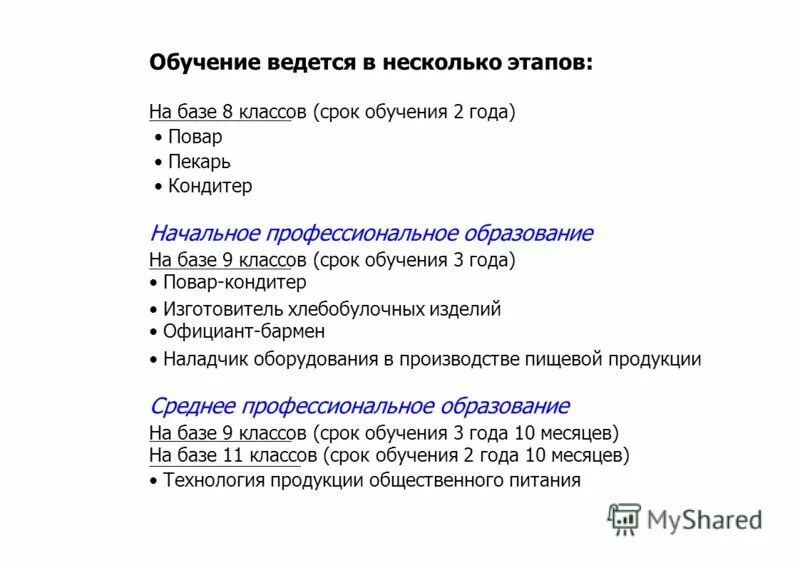 Обучение ведется в несколько этапов:

На базе 8 классов (срок обучения 2 года)
• Повар
• Пекарь
• Кондитер

Начальное профессиональное образование
На базе 9 классов (срок обучения 3 года)
• Повар-кондитер
• Изготовитель хлебобулочных изделий
• Официант-бармен
• Наладчик оборудования в производстве пищевой продукции

Среднее профессиональное образование
На базе 9 классов (срок обучения 3 года 10 месяцев)
На базе 11 классов (срок обучения 2 года 10 месяцев)
• Технология продукции общественного питания

MyShared